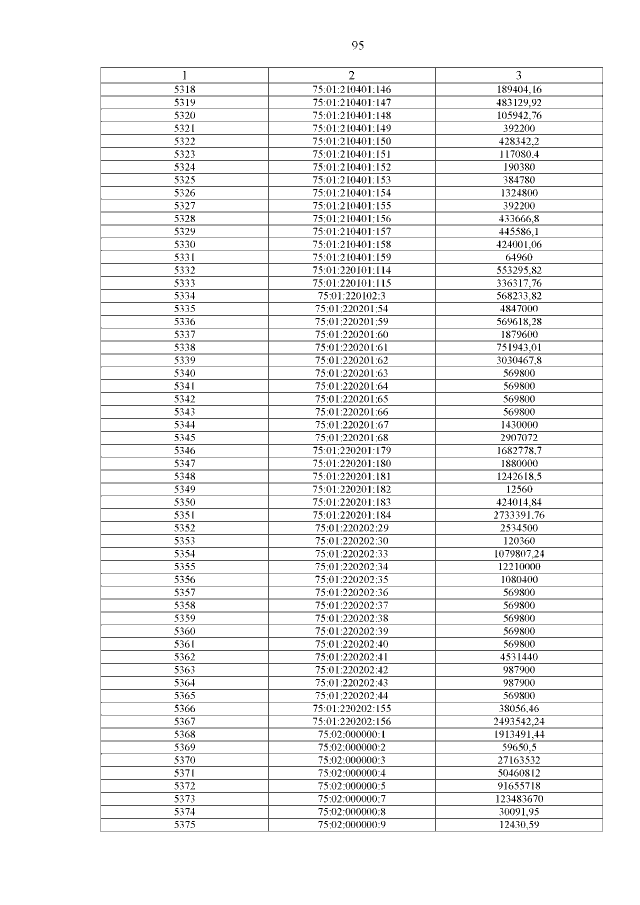 95

| 1 | 2 | 3 |
|---|---|---|
| 5318 | 75:01:210401:146 | 189404,16 |
| 5319 | 75:01:210401:147 | 483129,92 |
| 5320 | 75:01:210401:148 | 105942,76 |
| 5321 | 75:01:210401:149 | 392200 |
| 5322 | 75:01:210401:150 | 428342,2 |
| 5323 | 75:01:210401:151 | 117080,4 |
| 5324 | 75:01:210401:152 | 190380 |
| 5325 | 75:01:210401:153 | 384780 |
| 5326 | 75:01:210401:154 | 1324800 |
| 5327 | 75:01:210401:155 | 392200 |
| 5328 | 75:01:210401:156 | 433666,8 |
| 5329 | 75:01:210401:157 | 445586,1 |
| 5330 | 75:01:210401:158 | 424001,06 |
| 5331 | 75:01:210401:159 | 64960 |
| 5332 | 75:01:220101:114 | 553295,82 |
| 5333 | 75:01:220101:115 | 336317,76 |
| 5334 | 75:01:220102:3 | 568233,82 |
| 5335 | 75:01:220201:54 | 4847000 |
| 5336 | 75:01:220201:59 | 569618,28 |
| 5337 | 75:01:220201:60 | 1879600 |
| 5338 | 75:01:220201:61 | 751943,01 |
| 5339 | 75:01:220201:62 | 3030467,8 |
| 5340 | 75:01:220201:63 | 569800 |
| 5341 | 75:01:220201:64 | 569800 |
| 5342 | 75:01:220201:65 | 569800 |
| 5343 | 75:01:220201:66 | 569800 |
| 5344 | 75:01:220201:67 | 1430000 |
| 5345 | 75:01:220201:68 | 2907072 |
| 5346 | 75:01:220201:179 | 1682778,7 |
| 5347 | 75:01:220201:180 | 1880000 |
| 5348 | 75:01:220201:181 | 1242618,5 |
| 5349 | 75:01:220201:182 | 12560 |
| 5350 | 75:01:220201:183 | 424014,84 |
| 5351 | 75:01:220201:184 | 2733391,76 |
| 5352 | 75:01:220202:29 | 2534500 |
| 5353 | 75:01:220202:30 | 120360 |
| 5354 | 75:01:220202:33 | 1079807,24 |
| 5355 | 75:01:220202:34 | 12210000 |
| 5356 | 75:01:220202:35 | 1080400 |
| 5357 | 75:01:220202:36 | 569800 |
| 5358 | 75:01:220202:37 | 569800 |
| 5359 | 75:01:220202:38 | 569800 |
| 5360 | 75:01:220202:39 | 569800 |
| 5361 | 75:01:220202:40 | 569800 |
| 5362 | 75:01:220202:41 | 4531440 |
| 5363 | 75:01:220202:42 | 987900 |
| 5364 | 75:01:220202:43 | 987900 |
| 5365 | 75:01:220202:44 | 569800 |
| 5366 | 75:01:220202:155 | 38056,46 |
| 5367 | 75:01:220202:156 | 2493542,24 |
| 5368 | 75:02:000000:1 | 1913491,44 |
| 5369 | 75:02:000000:2 | 59650,5 |
| 5370 | 75:02:000000:3 | 27163532 |
| 5371 | 75:02:000000:4 | 50460812 |
| 5372 | 75:02:000000:5 | 91655718 |
| 5373 | 75:02:000000:7 | 123483670 |
| 5374 | 75:02:000000:8 | 30091,95 |
| 5375 | 75:02:000000:9 | 12430,59 |